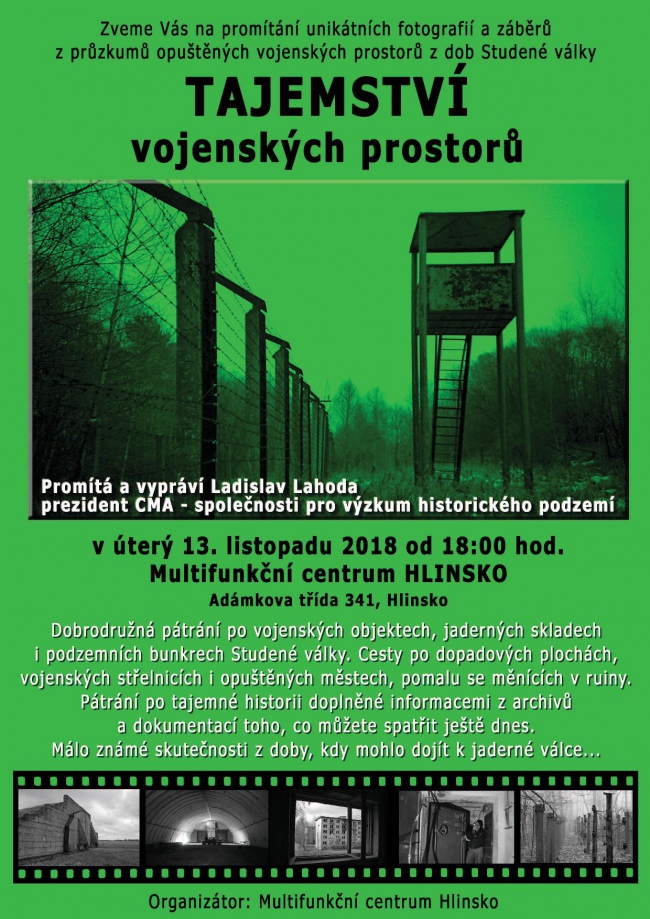 Zveme Vás na promítání unikátních fotografií a záběrů z průzkumů opuštěných vojenských prostorů z dob Studené války

TAJEMSTVÍ
vojenských prostorů

Promítá a vypráví Ladislav Lahoda
prezident CMA - společnosti pro výzkum historického podzemí

v úterý 13. listopadu 2018 od 18:00 hod.
Multifunkční centrum HLINSKO
Adámkova třída 341, Hlinsko

Dobrodružná pátrání po vojenských objektech, jaderných skladech i podzemních bunkrech Studené války. Cesty po dopadových plochách, vojenských střelnicích i opuštěných městech, pomalu se měnících v ruiny. Pátrání po tajemné historii doplněné informacemi z archivů a dokumentací toho, co můžete spatřit ještě dnes. Málo známé skutečnosti z doby, kdy mohlo dojít k jaderné válce...

Organizátor: Multifunkční centrum Hlinsko